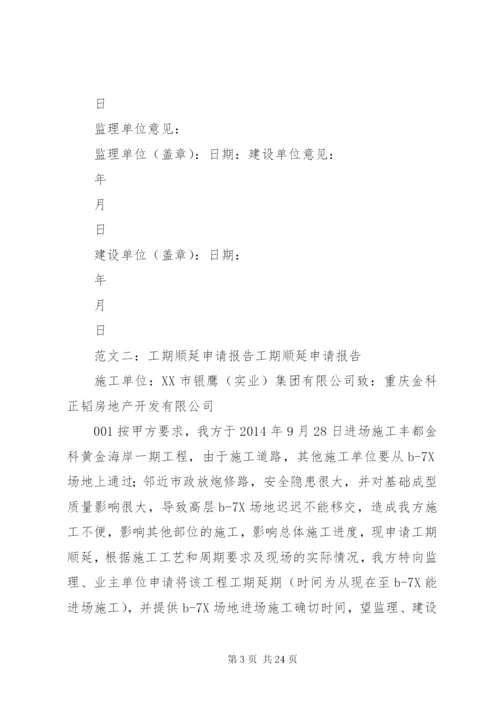 日

监理单位意见：

监理单位（盖章）：日期：建设单位意见：

年

月

日

建设单位（盖章）：日期：

年

月

日

范文二：工期顺延申请报告工期顺延申请报告

施工单位：XX 市银鹰（实业）集团有限公司致：重庆金科正韬房地产开发有限公司

001 按甲方要求，我方于 2014 年 9 月 28 日进场施工丰都金科黄金海岸一期工程，由于施工道路，其他施工单位要从 b-7X 场地上通过；邻近市政放炮修路，安全隐患很大，并对基础成型质量影响很大，导致高层 b-7X 场地迟迟不能移交，造成我方施工不便，影响其他部位的施工，影响总体施工进度，现申请工期顺延，根据施工工艺和周期要求及现场的实际情况，我方特向监理、业主单位申请将该工程工期延期（时间为从现在至 b-7X 能进场施工），并提供 b-7X 场地进场施工确切时间，望监理、建设

第 3 页 共 24 页